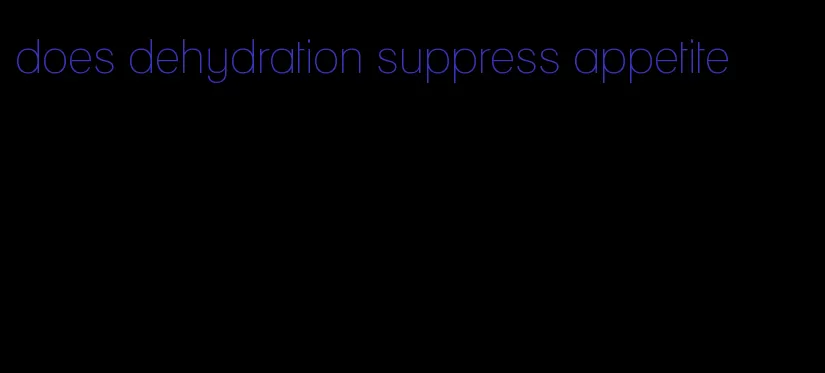 does dehydration suppress appetite